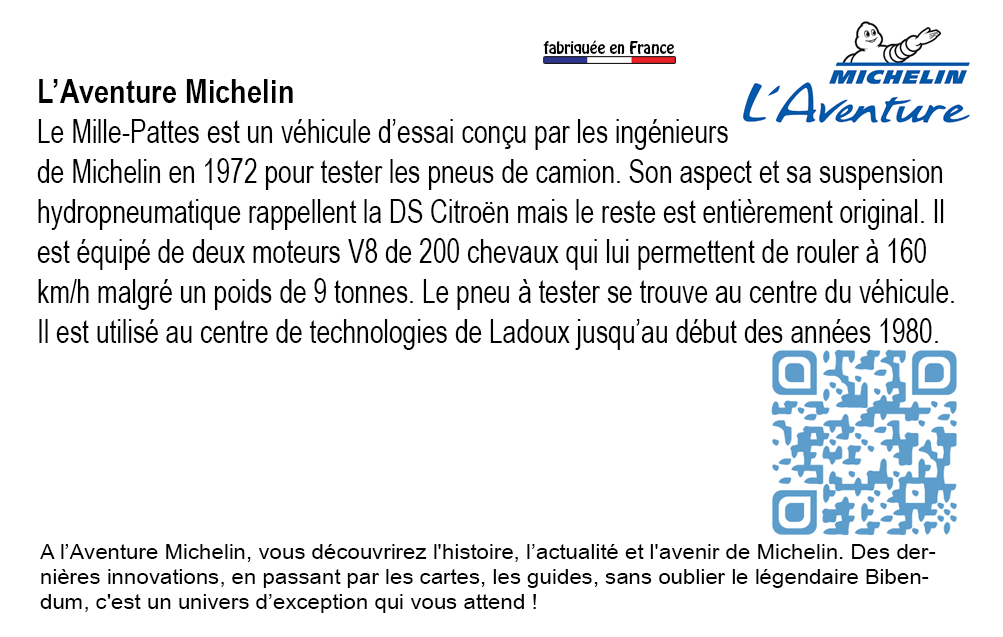 fabriquée en France

MICHELIN
L'Aventure

L’Aventure Michelin

Le Mille-Pattes est un véhicule d’essai conçu par les ingénieurs de Michelin en 1972 pour tester les pneus de camion. Son aspect et sa suspension hydropneumatique rappellent la DS Citroën mais le reste est entièrement original. Il est équipé de deux moteurs V8 de 200 chevaux qui lui permettent de rouler à 160 km/h malgré un poids de 9 tonnes. Le pneu à tester se trouve au centre du véhicule. Il est utilisé au centre de technologies de Ladoux jusqu’au début des années 1980.

A l’Aventure Michelin, vous découvrirez l'histoire, l’actualité et l'avenir de Michelin. Des dernières innovations, en passant par les cartes, les guides, sans oublier le légendaire Bibendum, c'est un univers d’exception qui vous attend !